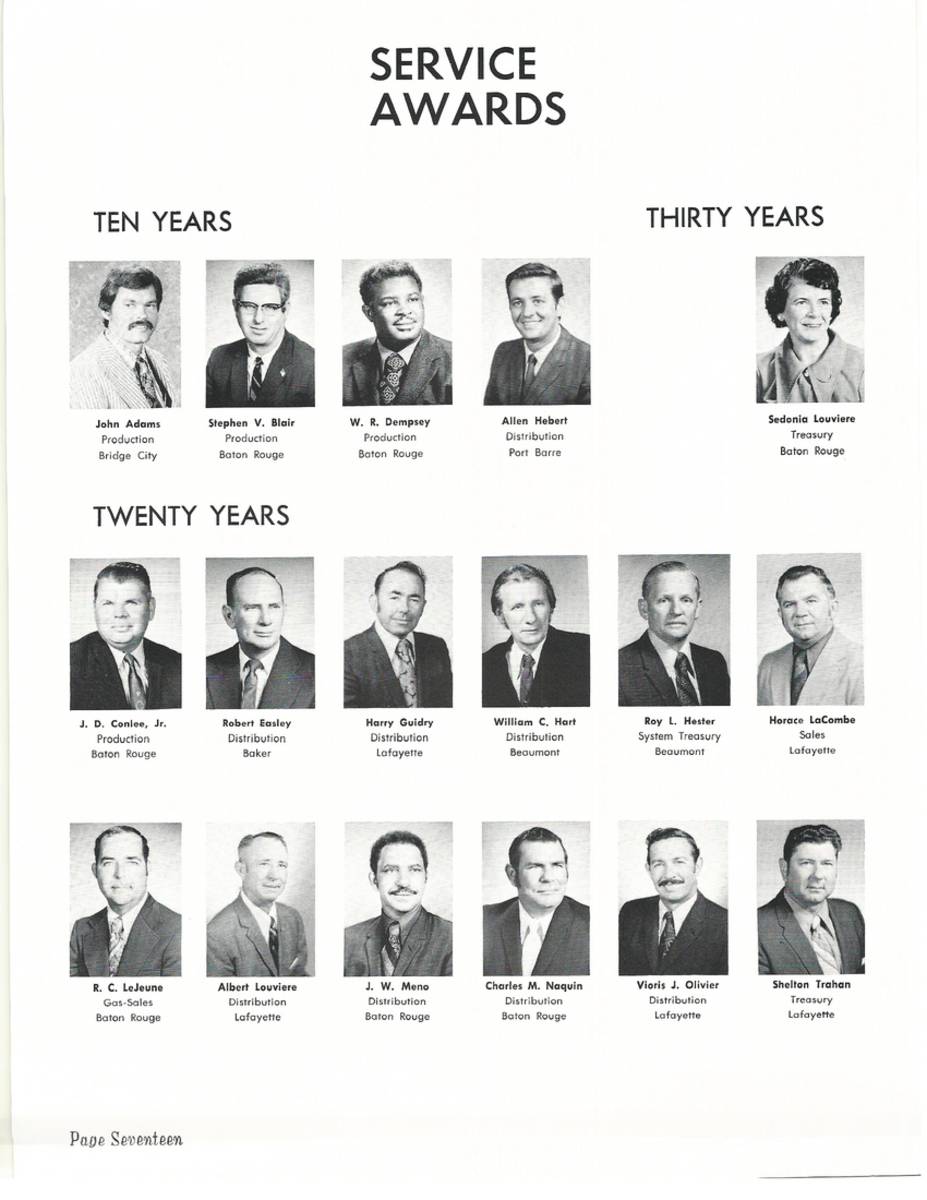 SERVICE
AWARDS

TEN YEARS

John Adams
Production
Bridge City

Stephen V. Blair
Production
Baton Rouge

W. R. Dempsey
Production
Baton Rouge

Allen Hebert
Distribution
Port Barre

THIRTY YEARS

Sedonia Louviere
Treasury
Baton Rouge

TWENTY YEARS

J. D. Conlee, Jr.
Production
Baton Rouge

Robert Easley
Distribution
Baker

Harry Guidry
Distribution
Lafayette

William C. Hart
Distribution
Beaumont

Roy L. Hester
System Treasury
Beaumont

Horace LaCombe
Sales
Lafayette

R. C. LeJeune
Gas-Sales
Baton Rouge

Albert Louviere
Distribution
Lafayette

J. W. Meno
Distribution
Baton Rouge

Charles M. Naquin
Distribution
Baton Rouge

Vioris J. Olivier
Distribution
Lafayette

Shelton Trahan
Treasury
Lafayette

Page Seventeen